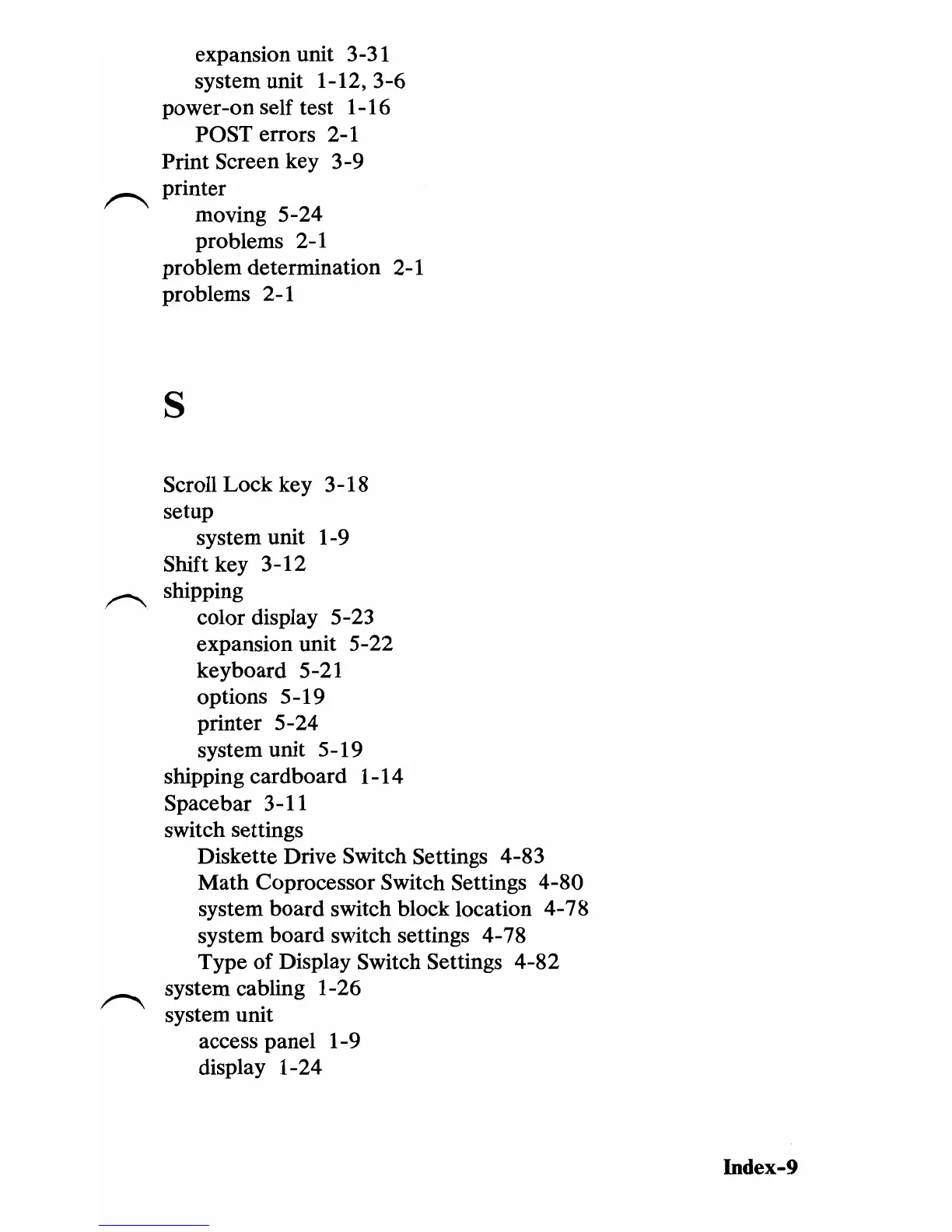 expansion unit 3-31
system unit 1-12, 3-6
power-on self test 1-16
POST errors 2-1
Print Screen key 3-9
printer
moving 5-24
problems 2-1
problem determination 2-1
problems 2-1

S

Scroll Lock key 3-18
setup
system unit 1-9
Shift key 3-12
shipping
color display 5-23
expansion unit 5-22
keyboard 5-21
options 5-19
printer 5-24
system unit 5-19
shipping cardboard 1-14
Spacebar 3-11
switch settings
Diskette Drive Switch Settings 4-83
Math Coprocessor Switch Settings 4-80
system board switch block location 4-78
system board switch settings 4-78
Type of Display Switch Settings 4-82
system cabling 1-26
system unit
access panel 1-9
display 1-24

Index-9